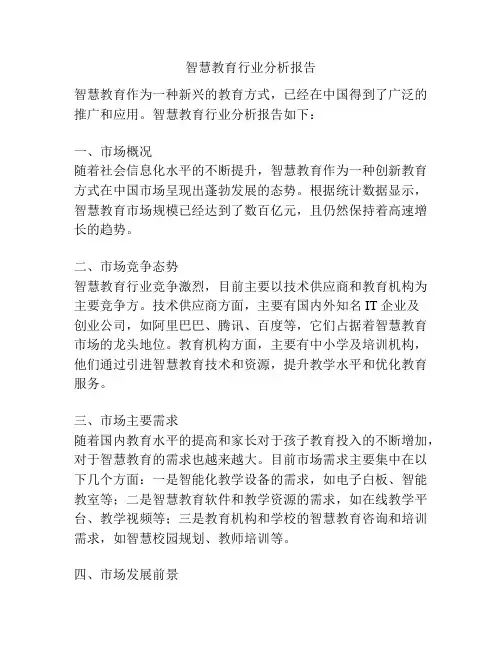 智慧教育行业分析报告

智慧教育作为一种新兴的教育方式，已经在中国得到了广泛的推广和应用。智慧教育行业分析报告如下：

一、市场概况
随着社会信息化水平的不断提升，智慧教育作为一种创新教育方式在中国市场呈现出蓬勃发展的态势。根据统计数据显示，智慧教育市场规模已经达到了数百亿元，且仍然保持着高速增长的趋势。

二、市场竞争态势
智慧教育行业竞争激烈，目前主要以技术供应商和教育机构为主要竞争方。技术供应商方面，主要有国内外知名 IT 企业及创业公司，如阿里巴巴、腾讯、百度等，它们占据着智慧教育市场的龙头地位。教育机构方面，主要有中小学及培训机构，他们通过引进智慧教育技术和资源，提升教学水平和优化教育服务。

三、市场主要需求
随着国内教育水平的提高和家长对于孩子教育投入的不断增加，对于智慧教育的需求也越来越大。目前市场需求主要集中在以下几个方面：一是智能化教学设备的需求，如电子白板、智能教室等；二是智慧教育软件和教学资源的需求，如在线教学平台、教学视频等；三是教育机构和学校的智慧教育咨询和培训需求，如智慧校园规划、教师培训等。

四、市场发展前景